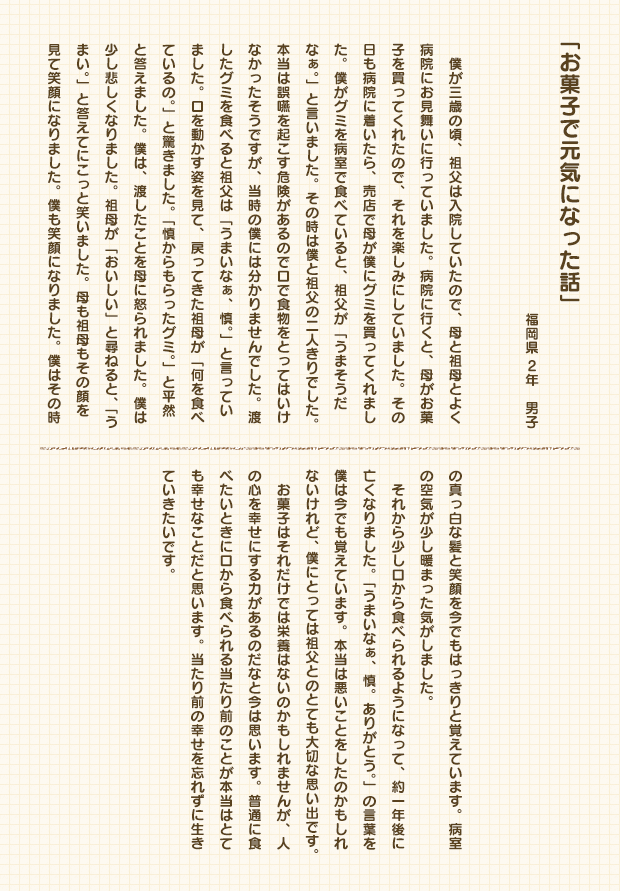 「お菓子で元気になった話」

福岡県　2年　男子

僕が三歳の頃、祖父は入院していたので、母と祖母とよく病院にお見舞いに行っていました。病院に行くと、母がお菓子を買ってくれたので、それを楽しみにしていました。その日も病院に着いたら、売店で母が僕にグミを買ってくれました。僕がグミを病室で食べていると、祖父が「うまそうだなぁ。」と言いました。その時は僕と祖父の二人きりでした。本当は誤嚥を起こす危険があるので口で食物をとってはいけなかったそうですが、当時の僕には分かりませんでした。渡したグミを食べると祖父は「うまいなぁ、慎。」と言っていました。口を動かす姿を見て、戻ってきた祖母が「何を食べているの。」と驚きました。「慎からもらったグミ。」と平然と答えました。僕は、渡したことを母に怒られました。僕は少し悲しくなりました。祖母が「おいしい」と尋ねると、「うまい。」と答えてにこっと笑いました。母も祖母もその顔を見て笑顔になりました。僕も笑顔になりました。僕はその時の真っ白な髪と笑顔を今でもはっきりと覚えています。病室の空気が少し暖まった気がしました。

それから少し口から食べられるようになって、約一年後に亡くなりました。「うまいなぁ、慎。ありがとう。」の言葉を僕は今でも覚えています。本当は悪いことをしたのかもしれないけれど、僕にとっては祖父とのとても大切な思い出です。

お菓子はそれだけでは栄養はないのかもしれませんが、人の心を幸せにする力があるのだなと今は思います。普通に食べたいときに口から食べられる当たり前のことが本当はとても幸せなことだと思います。当たり前の幸せを忘れずに生きていきたいです。